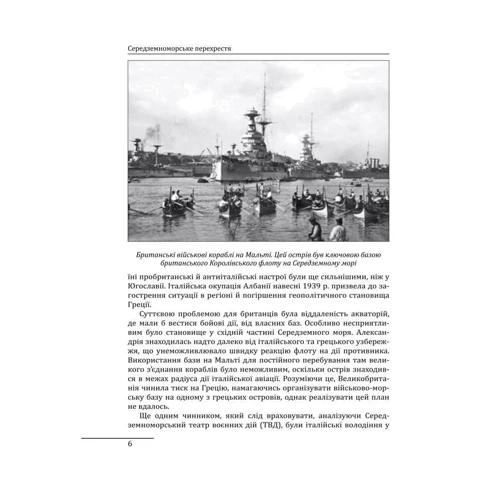 Середземноморське перехрестя

Британські військові кораблі на Мальті. Цей острів був ключовою базою британського Королівського флоту на Середземному морі

іні пробританські й антиіталійські настрої були ще сильнішими, ніж у Югославії. Італійська окупація Албанії навесні 1939 р. призвела до загострення ситуації в регіоні й погіршення геополітичного становища Греції.

Суттєвою проблемою для британців була віддаленість акваторій, де мали б вестися бойові дії, від власних баз. Особливо несприятливим було становище у східній частині Середземного моря. Александрія знаходилась надто далеко від італійського та грецького узбережжя, що унеможливлювало швидку реакцію флоту на дії противника. Використання бази на Мальті для постійного перебування там великого з'єднання кораблів було неможливим, оскільки острів знаходився в межах радіуса дії італійської авіації. Розуміючи це, Великобританія чинила тиск на Грецію, намагаючись організувати військово-морську базу на одному з грецьких островів, однак реалізувати цей план не вдалось.

Ще одним чинником, який слід враховувати, аналізуючи Середземноморський театр воєнних дій (ТВД), були італійські володіння у

6